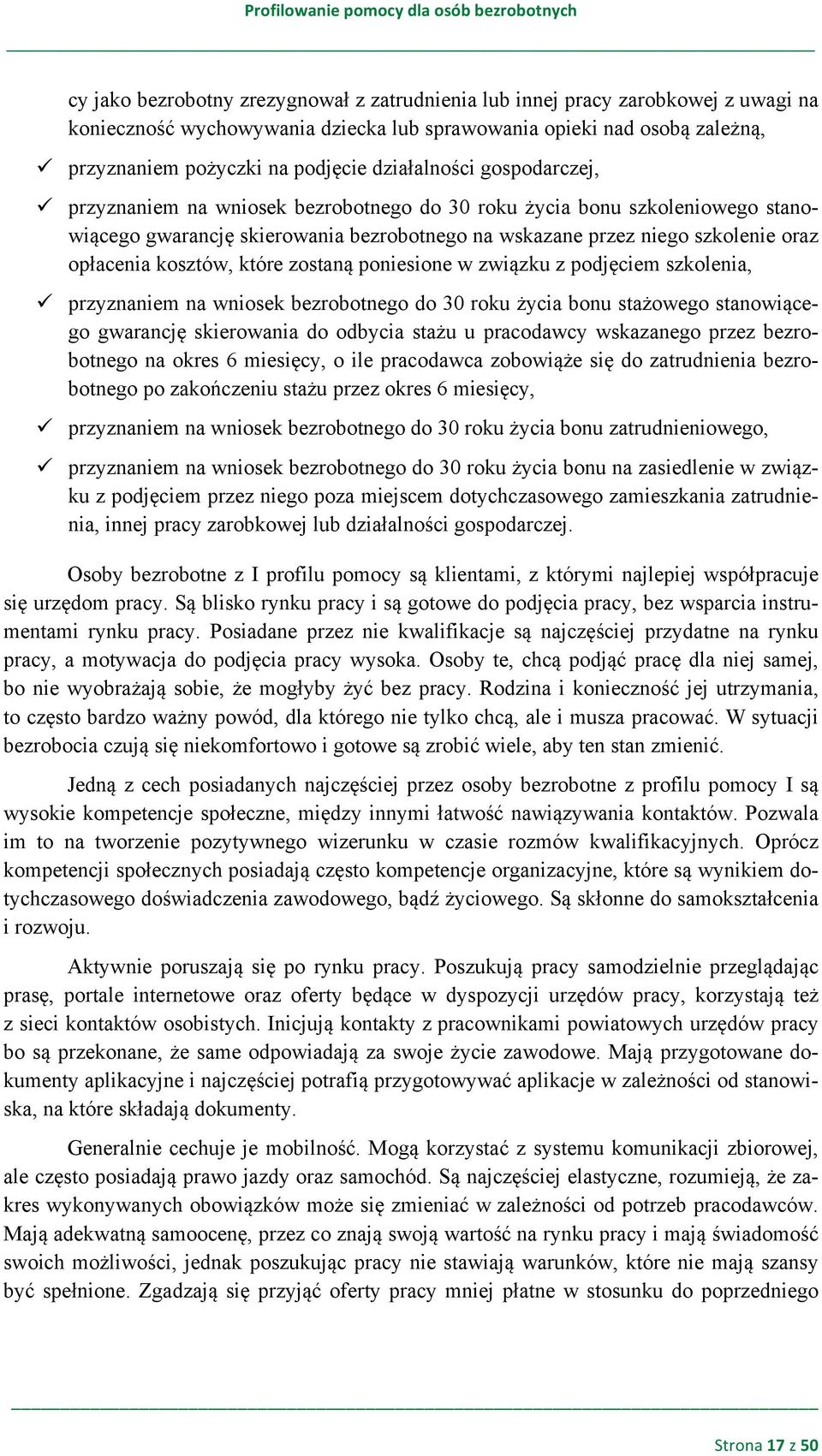 Profilowanie pomocy dla osób bezrobotnych

cy jako bezrobotny zrezygnował z zatrudnienia lub innej pracy zarobkowej z uwagi na konieczność wychowywania dziecka lub sprawowania opieki nad osobą zależną,

✓ przyznaniem pożyczki na podjęcie działalności gospodarczej,

✓ przyznaniem na wniosek bezrobotnego do 30 roku życia bonu szkoleniowego stanowiącego gwarancję skierowania bezrobotnego na wskazane przez niego szkolenie oraz opłacenia kosztów, które zostaną poniesione w związku z podjęciem szkolenia,

✓ przyznaniem na wniosek bezrobotnego do 30 roku życia bonu stażowego stanowiącego gwarancję skierowania do odbycia stażu u pracodawcy wskazanego przez bezrobotnego na okres 6 miesięcy, o ile pracodawca zobowiąże się do zatrudnienia bezrobotnego po zakończeniu stażu przez okres 6 miesięcy,

✓ przyznaniem na wniosek bezrobotnego do 30 roku życia bonu zatrudnieniowego,

✓ przyznaniem na wniosek bezrobotnego do 30 roku życia bonu na zasiedlenie w związku z podjęciem przez niego poza miejscem dotychczasowego zamieszkania zatrudnienia, innej pracy zarobkowej lub działalności gospodarczej.

Osoby bezrobotne z I profilu pomocy są klientami, z którymi najlepiej współpracuje się urzędom pracy. Są blisko rynku pracy i są gotowe do podjęcia pracy, bez wsparcia instrumentami rynku pracy. Posiadane przez nie kwalifikacje są najczęściej przydatne na rynku pracy, a motywacja do podjęcia pracy wysoka. Osoby te, chcą podjąć pracę dla niej samej, bo nie wyobrażają sobie, że mogłyby żyć bez pracy. Rodzina i konieczność jej utrzymania, to często bardzo ważny powód, dla którego nie tylko chcą, ale i musza pracować. W sytuacji bezrobocia czują się niekomfortowo i gotowe są zrobić wiele, aby ten stan zmienić.

Jedną z cech posiadanych najczęściej przez osoby bezrobotne z profilu pomocy I są wysokie kompetencje społeczne, między innymi łatwość nawiązywania kontaktów. Pozwala im to na tworzenie pozytywnego wizerunku w czasie rozmów kwalifikacyjnych. Oprócz kompetencji społecznych posiadają często kompetencje organizacyjne, które są wynikiem dotychczasowego doświadczenia zawodowego, bądź życiowego. Są skłonne do samokształcenia i rozwoju.

Aktywnie poruszają się po rynku pracy. Poszukują pracy samodzielnie przeglądając prasę, portale internetowe oraz oferty będące w dyspozycji urzędów pracy, korzystają też z sieci kontaktów osobistych. Inicjują kontakty z pracownikami powiatowych urzędów pracy bo są przekonane, że same odpowiadają za swoje życie zawodowe. Mają przygotowane dokumenty aplikacyjne i najczęściej potrafią przygotowywać aplikacje w zależności od stanowiska, na które składają dokumenty.

Generalnie cechuje je mobilność. Mogą korzystać z systemu komunikacji zbiorowej, ale często posiadają prawo jazdy oraz samochód. Są najczęściej elastyczne, rozumieją, że zakres wykonywanych obowiązków może się zmieniać w zależności od potrzeb pracodawców. Mają adekwatną samoocenę, przez co znają swoją wartość na rynku pracy i mają świadomość swoich możliwości, jednak poszukując pracy nie stawiają warunków, które nie mają szansy być spełnione. Zgadzają się przyjąć oferty pracy mniej płatne w stosunku do poprzedniego

Strona 17 z 50